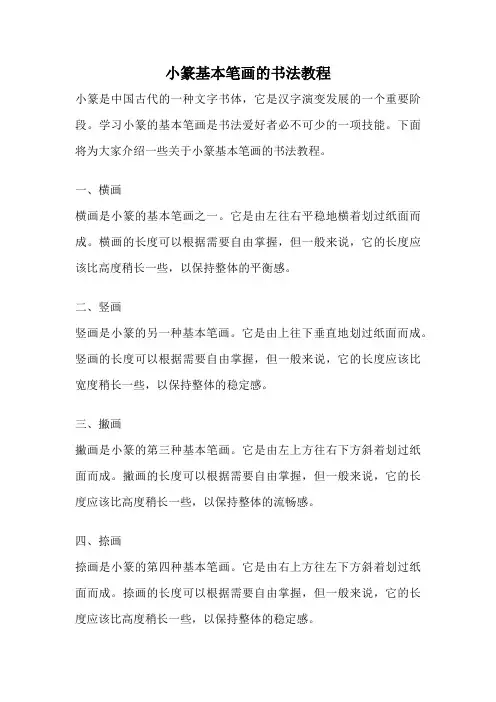 小篆基本笔画的书法教程

小篆是中国古代的一种文字书体，它是汉字演变发展的一个重要阶段。学习小篆的基本笔画是书法爱好者必不可少的一项技能。下面将为大家介绍一些关于小篆基本笔画的书法教程。

一、横画

横画是小篆的基本笔画之一。它是由左往右平稳地横着划过纸面而成。横画的长度可以根据需要自由掌握，但一般来说，它的长度应该比高度稍长一些，以保持整体的平衡感。

二、竖画

竖画是小篆的另一种基本笔画。它是由上往下垂直地划过纸面而成。竖画的长度可以根据需要自由掌握，但一般来说，它的长度应该比宽度稍长一些，以保持整体的稳定感。

三、撇画

撇画是小篆的第三种基本笔画。它是由左上方往右下方斜着划过纸面而成。撇画的长度可以根据需要自由掌握，但一般来说，它的长度应该比高度稍长一些，以保持整体的流畅感。

四、捺画

捺画是小篆的第四种基本笔画。它是由右上方往左下方斜着划过纸面而成。捺画的长度可以根据需要自由掌握，但一般来说，它的长度应该比高度稍长一些，以保持整体的稳定感。